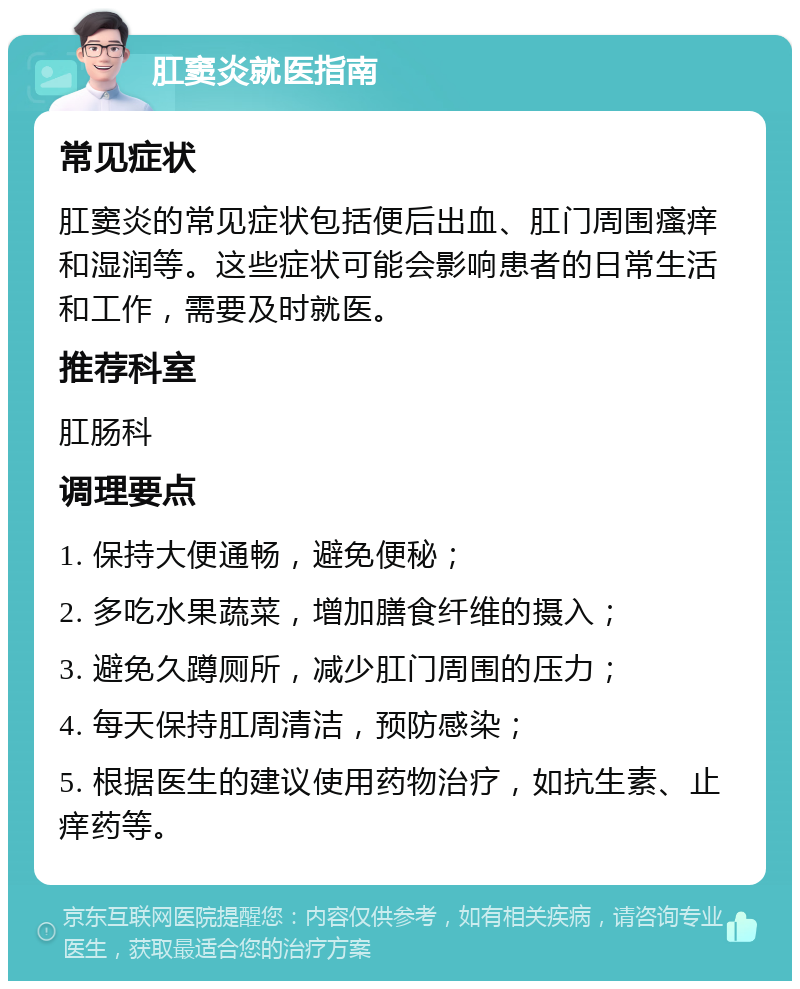 肛窦炎就医指南

常见症状

肛窦炎的常见症状包括便后出血、肛门周围瘙痒和湿润等。这些症状可能会影响患者的日常生活和工作，需要及时就医。

推荐科室

肛肠科

调理要点

1. 保持大便通畅，避免便秘；

2. 多吃水果蔬菜，增加膳食纤维的摄入；

3. 避免久蹲厕所，减少肛门周围的压力；

4. 每天保持肛周清洁，预防感染；

5. 根据医生的建议使用药物治疗，如抗生素、止痒药等。

京东互联网医院提醒您：内容仅供参考，如有相关疾病，请咨询专业医生，获取最适合您的治疗方案